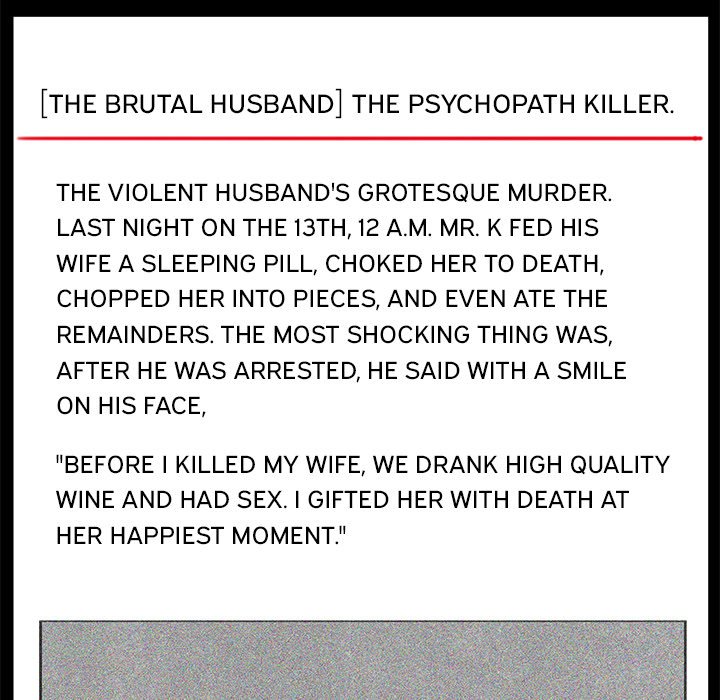 [THE BRUTAL HUSBAND] THE PSYCHOPATH KILLER.

THE VIOLENT HUSBAND'S GROTESQUE MURDER. LAST NIGHT ON THE 13TH, 12 A.M. MR. K FED HIS WIFE A SLEEPING PILL, CHOKED HER TO DEATH, CHOPPED HER INTO PIECES, AND EVEN ATE THE REMAINDERS. THE MOST SHOCKING THING WAS, AFTER HE WAS ARRESTED, HE SAID WITH A SMILE ON HIS FACE,

"BEFORE I KILLED MY WIFE, WE DRANK HIGH QUALITY WINE AND HAD SEX. I GIFTED HER WITH DEATH AT HER HAPPIEST MOMENT."